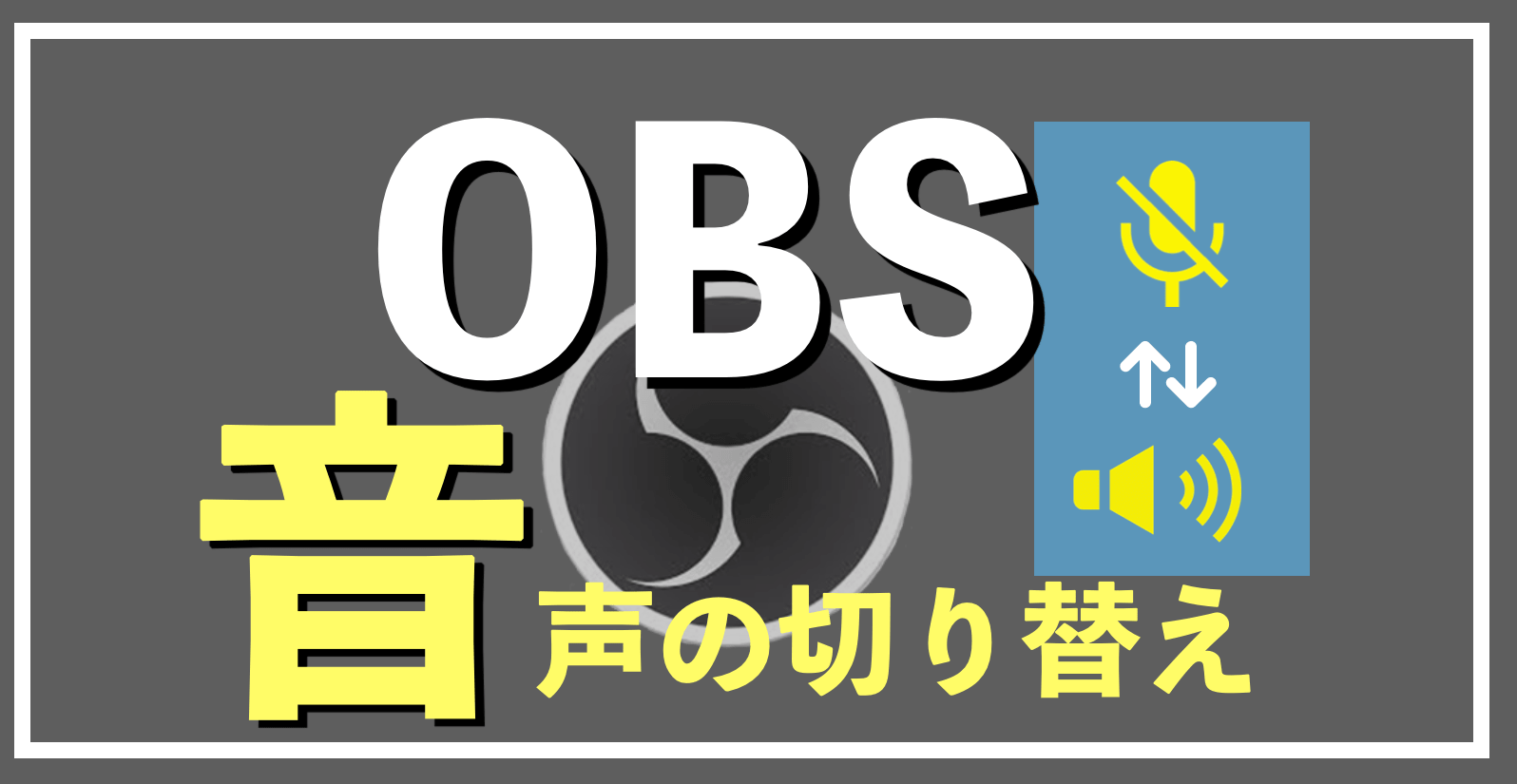 OBS

音声の切り替え